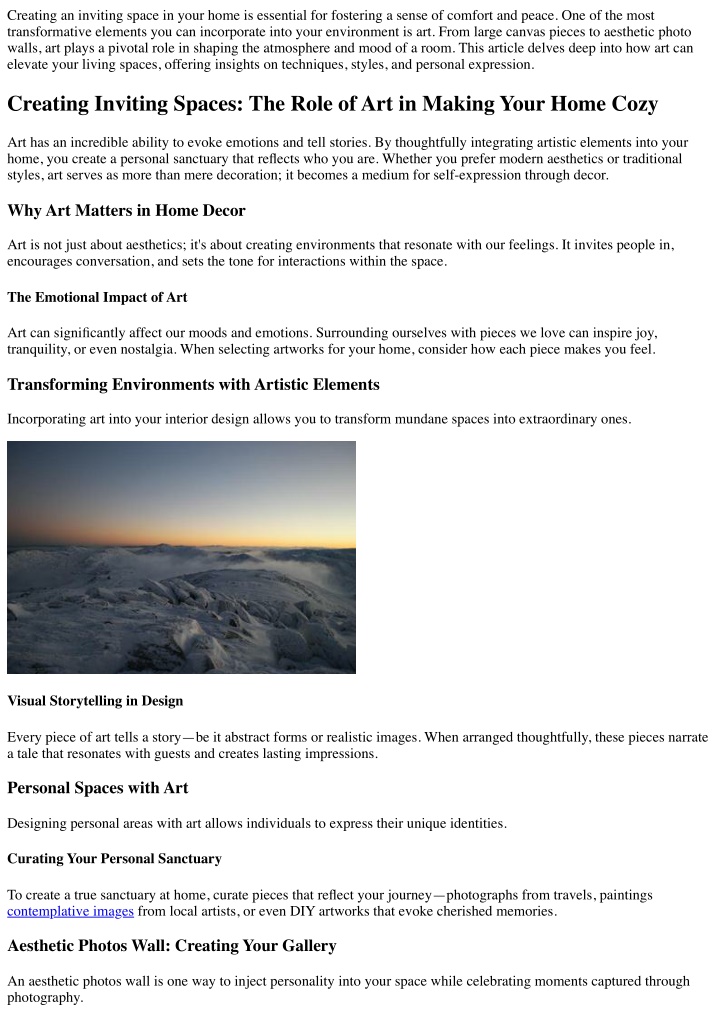 Creating an inviting space in your home is essential for fostering a sense of comfort and peace. One of the most transformative elements you can incorporate into your environment is art. From large canvas pieces to aesthetic photo walls, art plays a pivotal role in shaping the atmosphere and mood of a room. This article delves deep into how art can elevate your living spaces, offering insights on techniques, styles, and personal expression.

Creating Inviting Spaces: The Role of Art in Making Your Home Cozy

Art has an incredible ability to evoke emotions and tell stories. By thoughtfully integrating artistic elements into your home, you create a personal sanctuary that reflects who you are. Whether you prefer modern aesthetics or traditional styles, art serves as more than mere decoration; it becomes a medium for self-expression through decor.

Why Art Matters in Home Decor

Art is not just about aesthetics; it's about creating environments that resonate with our feelings. It invites people in, encourages conversation, and sets the tone for interactions within the space.

The Emotional Impact of Art

Art can significantly affect our moods and emotions. Surrounding ourselves with pieces we love can inspire joy, tranquility, or even nostalgia. When selecting artworks for your home, consider how each piece makes you feel.

Transforming Environments with Artistic Elements

Incorporating art into your interior design allows you to transform mundane spaces into extraordinary ones.

Visual Storytelling in Design

Every piece of art tells a story—be it abstract forms or realistic images. When arranged thoughtfully, these pieces narrate a tale that resonates with guests and creates lasting impressions.

Personal Spaces with Art

Designing personal areas with art allows individuals to express their unique identities.

Curating Your Personal Sanctuary

To create a true sanctuary at home, curate pieces that reflect your journey—photographs from travels, paintings contemplative images from local artists, or even DIY artworks that evoke cherished memories.

Aesthetic Photos Wall: Creating Your Gallery

An aesthetic photos wall is one way to inject personality into your space while celebrating moments captured through photography.